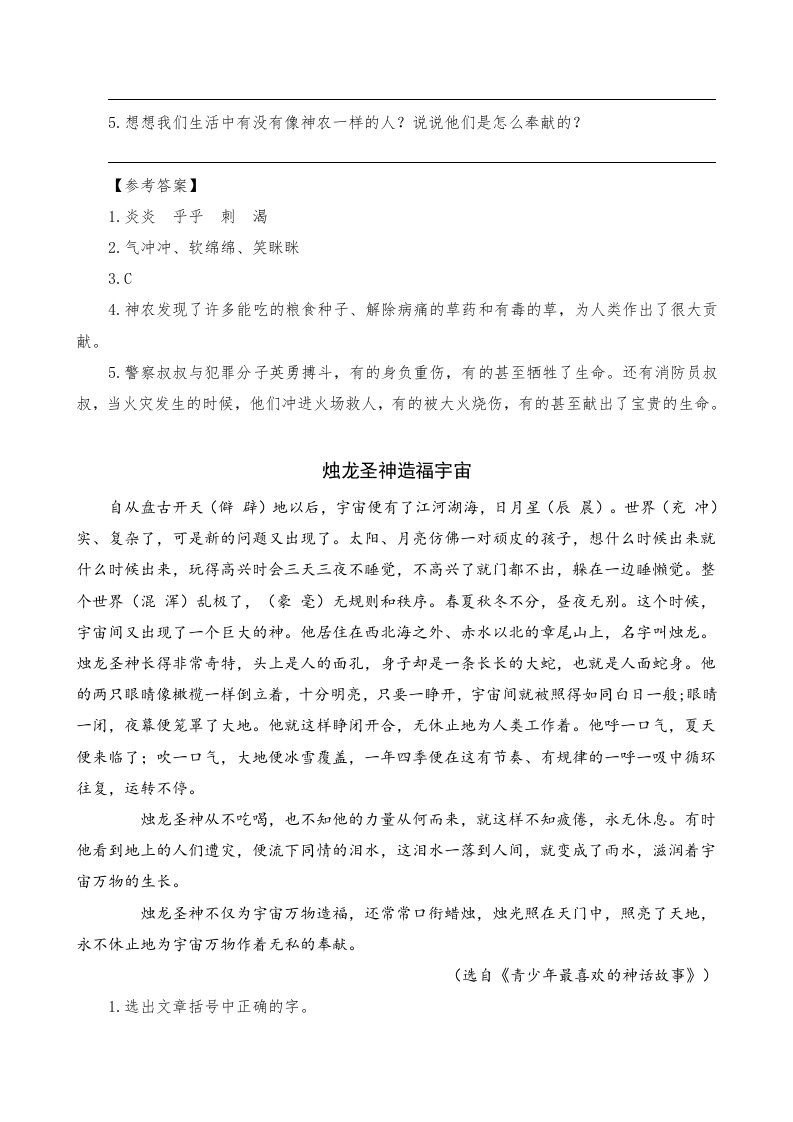 5.想想我们生活中有没有像神农一样的人？说说他们是怎么奉献的？

【参考答案】

1.炎炎　乎乎　刺　渴

2.气冲冲、软绵绵、笑眯眯

3.C

4.神农发现了许多能吃的粮食种子、解除病痛的草药和有毒的草，为人类作出了很大贡献。

5.警察叔叔与犯罪分子英勇搏斗，有的身负重伤，有的甚至牺牲了生命。还有消防员叔叔，当火灾发生的时候，他们冲进火场救人，有的被大火烧伤，有的甚至献出了宝贵的生命。

烛龙圣神造福宇宙

自从盘古开天（僻　辟）地以后，宇宙便有了江河湖海，日月星（辰　晨）。世界（充　冲）实、复杂了，可是新的问题又出现了。太阳、月亮仿佛一对顽皮的孩子，想什么时候出来就什么时候出来，玩得高兴时会三天三夜不睡觉，不高兴了就门都不出，躲在一边睡懒觉。整个世界（混　浑）乱极了，（豪　毫）无规则和秩序。春夏秋冬不分，昼夜无别。这个时候，宇宙间又出现了一个巨大的神。他居住在西北海之外、赤水以北的章尾山上，名字叫烛龙。烛龙圣神长得非常奇特，头上是人的面孔，身子却是一条长长的大蛇，也就是人面蛇身。他的两只眼睛像橄榄一样倒立着，十分明亮，只要一睁开，宇宙间就被照得如同白日一般;眼睛一闭，夜幕便笼罩了大地。他就这样睁闭开合，无休止地为人类工作着。他呼一口气，夏天便来临了；吹一口气，大地便冰雪覆盖，一年四季便在这有节奏、有规律的一呼一吸中循环往复，运转不停。

烛龙圣神从不吃喝，也不知他的力量从何而来，就这样不知疲倦，永无休息。有时他看到地上的人们遭灾，便流下同情的泪水，这泪水一落到人间，就变成了雨水，滋润着宇宙万物的生长。

烛龙圣神不仅为宇宙万物造福，还常常口衔蜡烛，烛光照在天门中，照亮了天地，永不休止地为宇宙万物作着无私的奉献。

（选自《青少年最喜欢的神话故事》）

1.选出文章括号中正确的字。